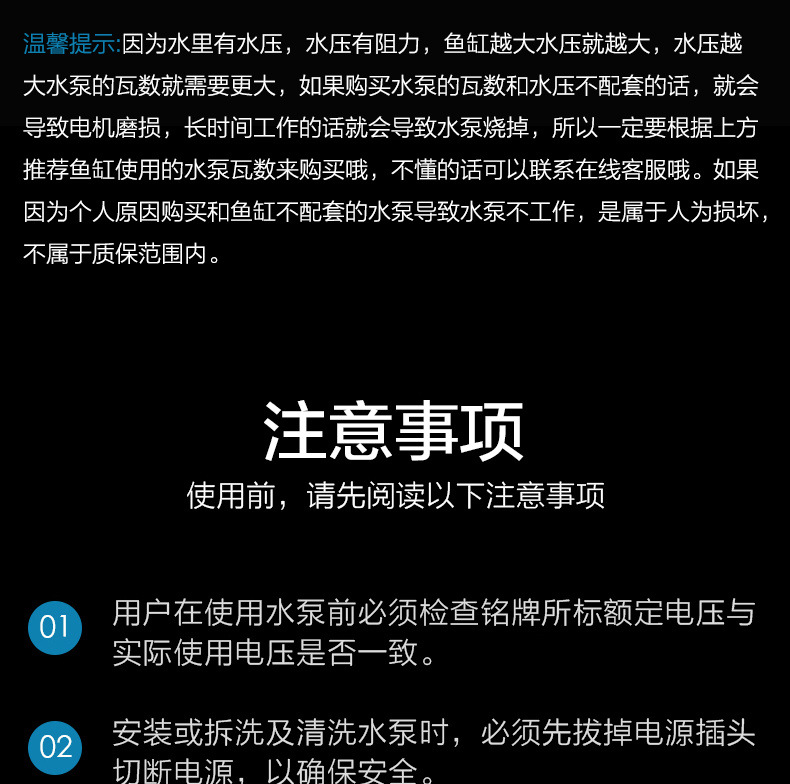 温馨提示:因为水里有水压，水压有阻力，鱼缸越大水压就越大，水压越大水泵的瓦数就需要更大，如果购买水泵的瓦数和水压不配套的话，就会导致电机磨损，长时间工作的话就会导致水泵烧掉，所以一定要根据上方推荐鱼缸使用的水泵瓦数来购买哦，不懂的话可以联系在线客服哦。如果因为个人原因购买和鱼缸不配套的水泵导致水泵不工作，是属于人为损坏，不属于质保范围内。

注意事项

使用前，请先阅读以下注意事项

01 用户在使用水泵前必须检查铭牌所标额定电压与实际使用电压是否一致。

02 安装或拆洗及清洗水泵时，必须先拔掉电源插头切断电源，以确保安全。